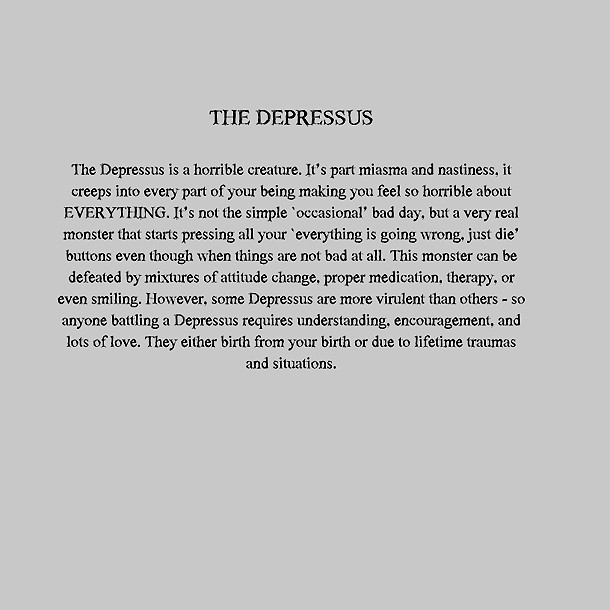 THE DEPRESSUS

The Depressus is a horrible creature. It's part miasma and nastiness, it creeps into every part of your being making you feel so horrible about EVERYTHING. It's not the simple `occasional' bad day, but a very real monster that starts pressing all your `everything is going wrong, just die' buttons even though when things are not bad at all. This monster can be defeated by mixtures of attitude change, proper medication, therapy, or even smiling. However, some Depressus are more virulent than others - so anyone battling a Depressus requires understanding, encouragement, and lots of love. They either birth from your birth or due to lifetime traumas and situations.